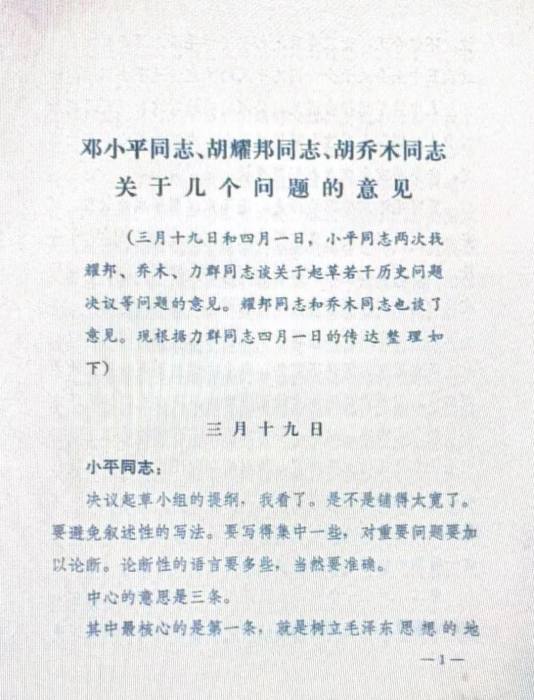 邓小平同志、胡耀邦同志、胡乔木同志
关于几个问题的意见

（三月十九日和四月一日，小平同志两次找耀邦、乔木、力群同志谈关于起草若干历史问题决议等问题的意见。耀邦同志和乔木同志也谈了意见。现根据力群同志四月一日的传达整理如下）

三月十九日

小平同志：

决议起草小组的提纲，我看了。是不是铺得太宽了。要避免叙述性的写法。要写得集中一些，对重要问题要加以论断。论断性的语言要多些，当然要准确。

中心的意思是三条。

其中最核心的是第一条，就是树立毛泽东思想的地

—1—